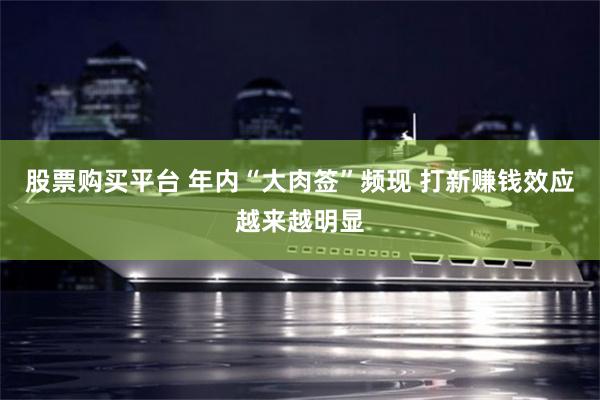 股票购买平台 年内“大肉签”频现 打新赚钱效应越来越明显